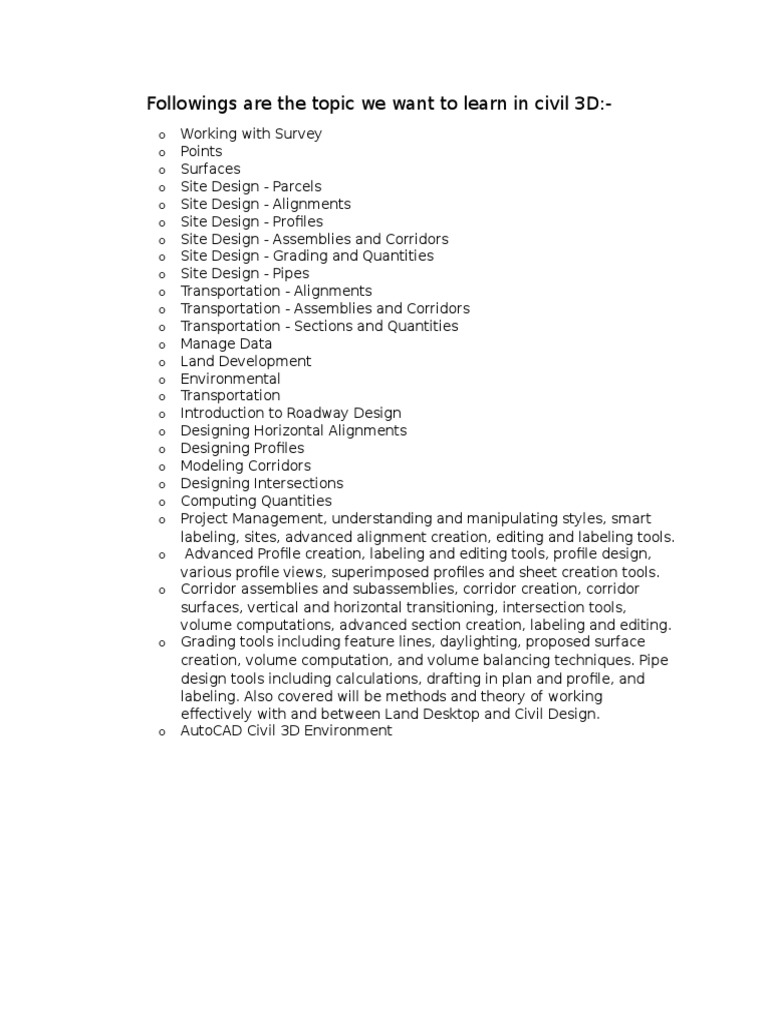 Followings are the topic we want to learn in civil 3D:-

o Working with Survey
o Points
o Surfaces
o Site Design - Parcels
o Site Design - Alignments
o Site Design - Profiles
o Site Design - Assemblies and Corridors
o Site Design - Grading and Quantities
o Site Design - Pipes
o Transportation - Alignments
o Transportation - Assemblies and Corridors
o Transportation - Sections and Quantities
o Manage Data
o Land Development
o Environmental
o Transportation
o Introduction to Roadway Design
o Designing Horizontal Alignments
o Designing Profiles
o Modeling Corridors
o Designing Intersections
o Computing Quantities
o Project Management, understanding and manipulating styles, smart labeling, sites, advanced alignment creation, editing and labeling tools.
o Advanced Profile creation, labeling and editing tools, profile design, various profile views, superimposed profiles and sheet creation tools.
o Corridor assemblies and subassemblies, corridor creation, corridor surfaces, vertical and horizontal transitioning, intersection tools, volume computations, advanced section creation, labeling and editing.
o Grading tools including feature lines, daylighting, proposed surface creation, volume computation, and volume balancing techniques. Pipe design tools including calculations, drafting in plan and profile, and labeling. Also covered will be methods and theory of working effectively with and between Land Desktop and Civil Design.
o AutoCAD Civil 3D Environment